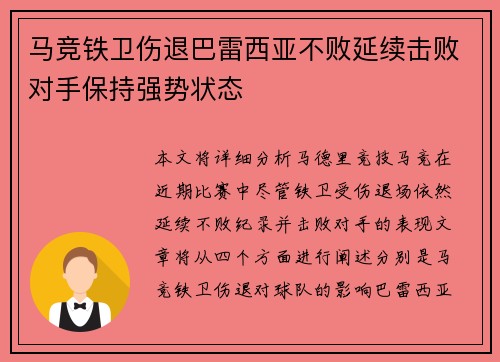 马竞铁卫伤退巴雷西亚不败延续击败对手保持强势状态

本文将详细分析马德里竞技马竞在近期比赛中尽管铁卫受伤退场依然延续不败纪录并击败对手的表现文章将从四个方面进行阐述分别是马竞铁卫伤退对球队的影响巴雷西亚